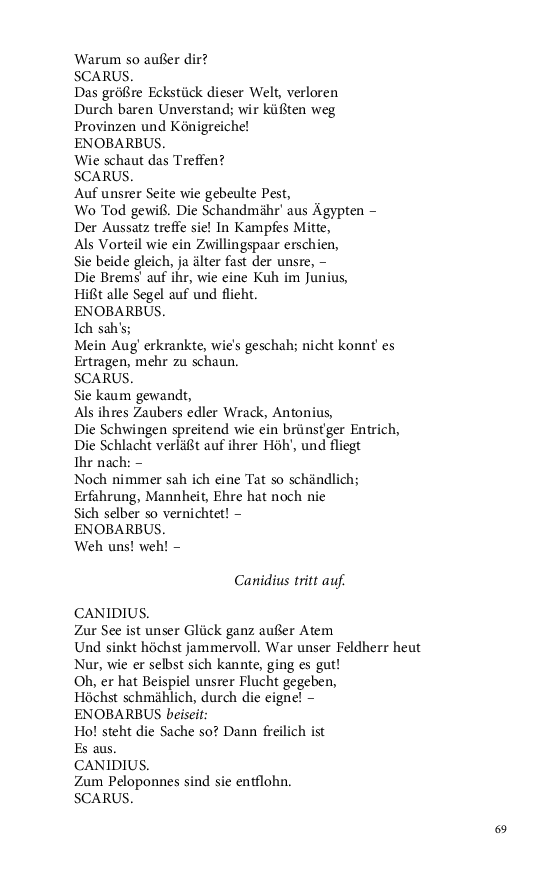 Warum so außer dir?
SCARUS.
Das größre Eckstück dieser Welt, verloren
Durch baren Unverstand; wir küßten weg
Provinzen und Königreiche!
ENOBARBUS.
Wie schaut das Treffen?
SCARUS.
Auf unsrer Seite wie gebeulte Pest,
Wo Tod gewiß. Die Schandmähr' aus Ägypten –
Der Aussatz treffe sie! In Kampfes Mitte,
Als Vorteil wie ein Zwillingspaar erschien,
Sie beide gleich, ja älter fast der unsre, –
Die Brems' auf ihr, wie eine Kuh im Junius,
Hißt alle Segel auf und flieht.
ENOBARBUS.
Ich sah's;
Mein Aug' erkrankte, wie's geschah; nicht konnt' es
Ertragen, mehr zu schaun.
SCARUS.
Sie kaum gewandt,
Als ihres Zaubers edler Wrack, Antonius,
Die Schwingen spreitend wie ein brünst'ger Entrich,
Die Schlacht verläßt auf ihrer Höh', und fliegt
Ihr nach: –
Noch nimmer sah ich eine Tat so schändlich;
Erfahrung, Mannheit, Ehre hat noch nie
Sich selber so vernichtet! –
ENOBARBUS.
Weh uns! weh! –

Canidius tritt auf.

CANIDIUS.
Zur See ist unser Glück ganz außer Atem
Und sinkt höchst jammervoll. War unser Feldherr heut
Nur, wie er selbst sich kannte, ging es gut!
Oh, er hat Beispiel unsrer Flucht gegeben,
Höchst schmählich, durch die eigne! –
ENOBARBUS beiseit:
Ho! steht die Sache so? Dann freilich ist
Es aus.
CANIDIUS.
Zum Peloponnes sind sie entflohn.
SCARUS.

69